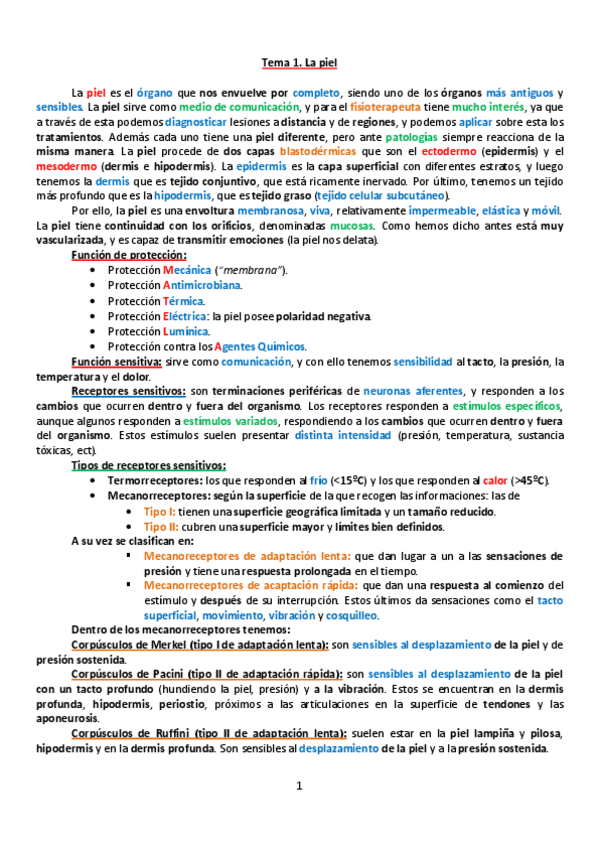 Tema 1. La piel

La piel es el órgano que nos envuelve por completo, siendo uno de los órganos más antiguos y sensibles. La piel sirve como medio de comunicación, y para el fisioterapeuta tiene mucho interés, ya que a través de esta podemos diagnosticar lesiones a distancia y de regiones, y podemos aplicar sobre esta los tratamientos. Además cada uno tiene una piel diferente, pero ante patologías siempre reacciona de la misma manera. La piel procede de dos capas blastodérmicas que son el ectodermo (epidermis) y el mesodermo (dermis e hipodermis). La epidermis es la capa superficial con diferentes estratos, y luego tenemos la dermis que es tejido conjuntivo, que está ricamente inervado. Por último, tenemos un tejido más profundo que es la hipodermis, que es tejido graso (tejido celular subcutáneo).

Por ello, la piel es una envoltura membranosa, viva, relativamente impermeable, elástica y móvil. La piel tiene continuidad con los orificios, denominadas mucosas. Como hemos dicho antes está muy vascularizada, y es capaz de transmitir emociones (la piel nos delata).

Función de protección:
• Protección Mecánica ("membrana").
• Protección Antimicrobiana.
• Protección Térmica.
• Protección Eléctrica: la piel posee polaridad negativa.
• Protección Lumínica.
• Protección contra los Agentes Químicos.

Función sensitiva: sirve como comunicación, y con ello tenemos sensibilidad al tacto, la presión, la temperatura y el dolor.

Receptores sensitivos: son terminaciones periféricas de neuronas aferentes, y responden a los cambios que ocurren dentro y fuera del organismo. Los receptores responden a estímulos específicos, aunque algunos responden a estímulos variados, respondiendo a los cambios que ocurren dentro y fuera del organismo. Estos estímulos suelen presentar distinta intensidad (presión, temperatura, sustancia tóxicas, ect).

Tipos de receptores sensitivos:
• Termorreceptores: los que responden al frío (<15ºC) y los que responden al calor (>45ºC).
• Mecanorreceptores: según la superficie de la que recogen las informaciones: las de
  • Tipo I: tienen una superficie geográfica limitada y un tamaño reducido.
  • Tipo II: cubren una superficie mayor y límites bien definidos.

A su vez se clasifican en:
▪ Mecanoreceptores de adaptación lenta: que dan lugar a un a las sensaciones de presión y tiene una respuesta prolongada en el tiempo.
▪ Mecanorreceptores de acaptación rápida: que dan una respuesta al comienzo del estímulo y después de su interrupción. Estos últimos da sensaciones como el tacto superficial, movimiento, vibración y cosquilleo.

Dentro de los mecanorreceptores tenemos:

Corpúsculos de Merkel (tipo I de adaptación lenta): son sensibles al desplazamiento de la piel y de presión sostenida.

Corpúsculos de Pacini (tipo II de adaptación rápida): son sensibles al desplazamiento de la piel con un tacto profundo (hundiendo la piel, presión) y a la vibración. Estos se encuentran en la dermis profunda, hipodermis, periostio, próximos a las articulaciones en la superficie de tendones y las aponeurosis.

Corpúsculos de Ruffini (tipo II de adaptación lenta): suelen estar en la piel lampiña y pilosa, hipodermis y en la dermis profunda. Son sensibles al desplazamiento de la piel y a la presión sostenida.

1